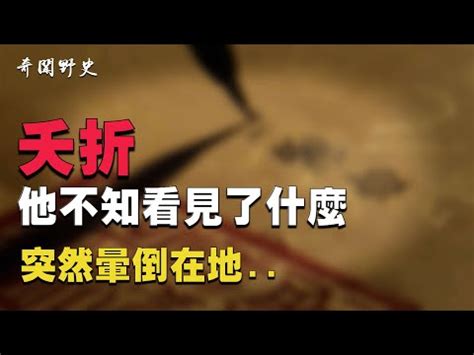 奇聞野史

夭折

他不知看見了什麼

突然暈倒在地..